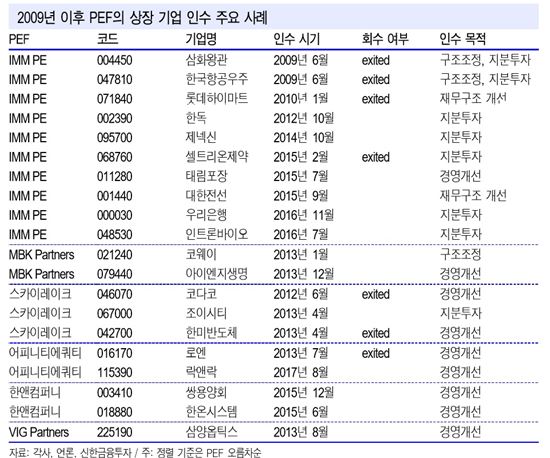 2009년 이후 PEF의 상장 기업 인수 주요 사례

| PEF | 코드 | 기업명 | 인수 시기 | 회수 여부 | 인수 목적 |
|---|---|---|---|---|---|
| IMM PE | 004450 | 삼화왕관 | 2009년 6월 | exited | 구조조정, 지분투자 |
| IMM PE | 047810 | 한국항공우주 | 2009년 6월 | exited | 구조조정, 지분투자 |
| IMM PE | 071840 | 롯데하이마트 | 2010년 1월 | exited | 재무구조 개선 |
| IMM PE | 002390 | 한독 | 2012년 10월 | | 지분투자 |
| IMM PE | 095700 | 제넥신 | 2014년 10월 | | 지분투자 |
| IMM PE | 068760 | 셀트리온제약 | 2015년 2월 | exited | 지분투자 |
| IMM PE | 011280 | 태림포장 | 2015년 7월 | | 경영개선 |
| IMM PE | 001440 | 대한전선 | 2015년 9월 | | 재무구조 개선 |
| IMM PE | 000030 | 우리은행 | 2016년 11월 | | 지분투자 |
| IMM PE | 048530 | 인트론바이오 | 2016년 7월 | | 지분투자 |
| MBK Partners | 021240 | 코웨이 | 2013년 1월 | | 구조조정 |
| MBK Partners | 079440 | 아이엔지생명 | 2013년 12월 | | 경영개선 |
| 스카이레이크 | 046070 | 코다코 | 2012년 6월 | exited | 경영개선 |
| 스카이레이크 | 067000 | 조이시티 | 2013년 4월 | | 지분투자 |
| 스카이레이크 | 042700 | 한미반도체 | 2013년 4월 | exited | 경영개선 |
| 어피니티에쿼티 | 016170 | 로엔 | 2013년 7월 | exited | 경영개선 |
| 어피니티에쿼티 | 115390 | 락앤락 | 2017년 8월 | | 경영개선 |
| 한앤컴퍼니 | 003410 | 쌍용양회 | 2015년 12월 | | 경영개선 |
| 한앤컴퍼니 | 018880 | 한온시스템 | 2015년 6월 | | 경영개선 |
| VIG Partners | 225190 | 삼양옵틱스 | 2013년 8월 | | 경영개선 |

자료: 각사, 언론, 신한금융투자 / 주: 정렬 기준은 PEF 오름차순